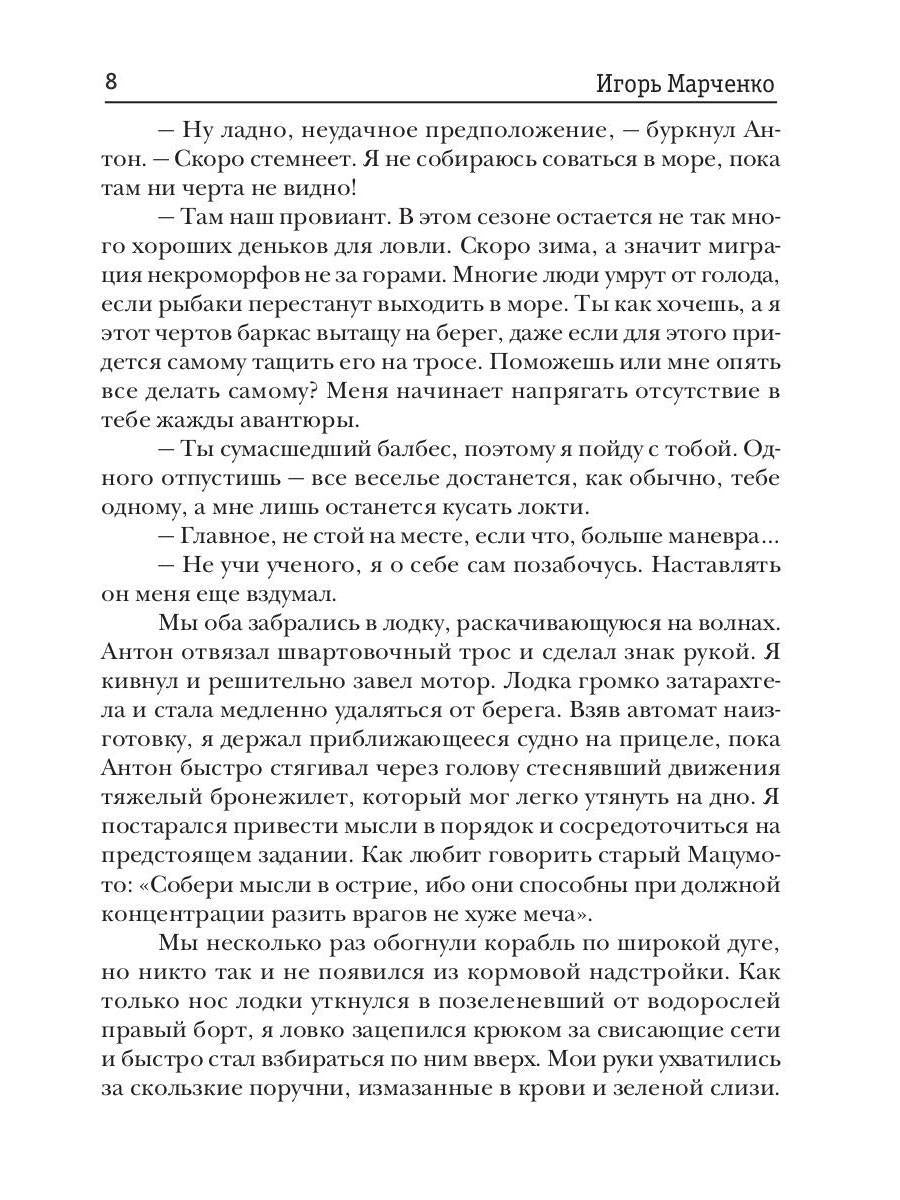 8 Игорь Марченко

— Ну ладно, неудачное предположение, — буркнул Антон. — Скоро стемнеет. Я не собираюсь соваться в море, пока там ни черта не видно!

— Там наш провиант. В этом сезоне остается не так много хороших деньков для ловли. Скоро зима, а значит миграция некроморфов не за горами. Многие люди умрут от голода, если рыбаки перестанут выходить в море. Ты как хочешь, а я этот чертов баркас вытащу на берег, даже если для этого придется самому тащить его на тросе. Поможешь или мне опять все делать самому? Меня начинает напрягать отсутствие в тебе жажды авантюры.

— Ты сумасшедший балбес, поэтому я пойду с тобой. Одного отпустишь — все веселье достанется, как обычно, тебе одному, а мне лишь останется кусать локти.

— Главное, не стой на месте, если что, больше маневра...

— Не учи ученого, я о себе сам позабочусь. Наставлять он меня еще вздумал.

Мы оба забрались в лодку, раскачивающуюся на волнах. Антон отвязал швартовочный трос и сделал знак рукой. Я кивнул и решительно завел мотор. Лодка громко затарахтела и стала медленно удаляться от берега. Взяв автомат наизготовку, я держал приближающееся судно на прицеле, пока Антон быстро стягивал через голову стеснявший движения тяжелый бронежилет, который мог легко утянуть на дно. Я постарался привести мысли в порядок и сосредоточиться на предстоящем задании. Как любит говорить старый Мацумото: «Собери мысли в острие, ибо они способны при должной концентрации разить врагов не хуже меча».

Мы несколько раз обогнули корабль по широкой дуге, но никто так и не появился из кормовой надстройки. Как только нос лодки уткнулся в позеленевший от водорослей правый борт, я ловко зацепился крюком за свисающие сети и быстро стал взбираться по ним вверх. Мои руки ухватились за скользкие поручни, измазанные в крови и зеленой слизи.